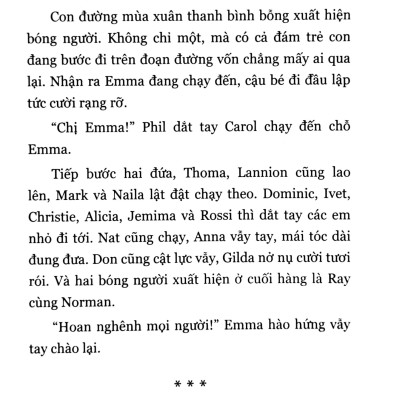 Con đường mùa xuân thanh bình bỗng xuất hiện bóng người. Không chỉ một, mà có cả đám trẻ con đang bước đi trên đoạn đường vốn chẳng mấy ai qua lại. Nhận ra Emma đang chạy đến, cậu bé đi đầu lập tức cười rạng rỡ.

“Chị Emma!” Phil dắt tay Carol chạy đến chỗ Emma.

Tiếp bước hai đứa, Thoma, Lannion cũng lao lên, Mark và Naila lật đật chạy theo. Dominic, Ivet, Christie, Alicia, Jemima và Rossi thì dắt tay các em nhỏ đi tới. Nat cũng chạy, Anna vẫy tay, mái tóc dài đung đưa. Don cũng cật lực vẫy, Gilda nở nụ cười tươi rói. Và hai bóng người xuất hiện ở cuối hàng là Ray cùng Norman.

“Hoan nghênh mọi người!” Emma hào hứng vẫy tay chào lại.

* * *